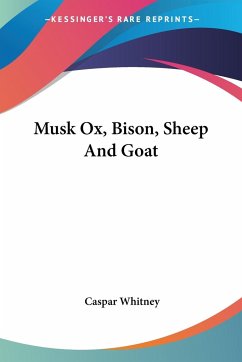 —KESSINGER'S RARE REPRINTS—

Musk Ox, Bison, Sheep And Goat

Caspar Whitney